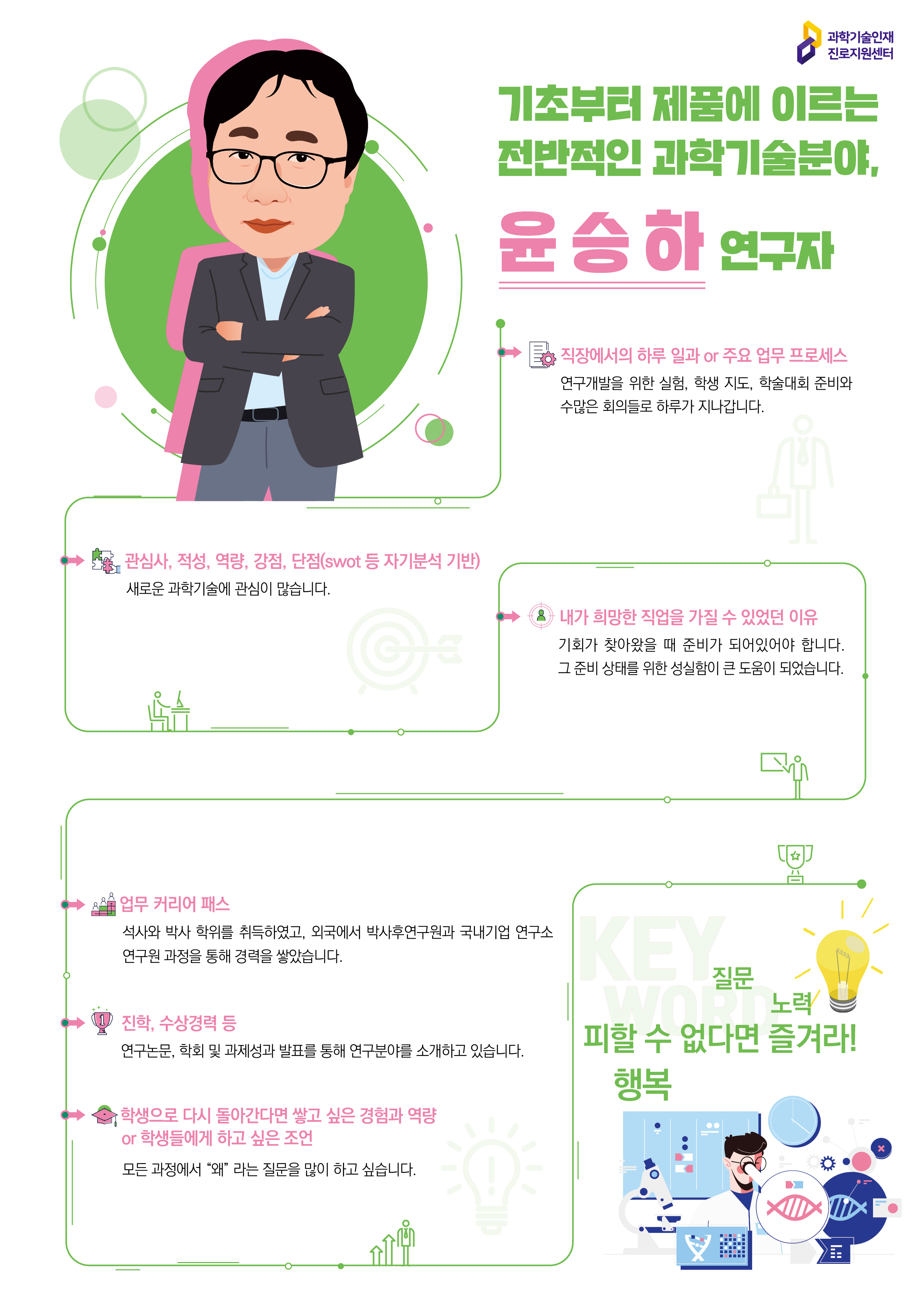 과학기술인재
진로지원센터

기초부터 제품에 이르는
전반적인 과학기술분야,

윤 승 하 연구자

직장에서의 하루 일과 or 주요 업무 프로세스

연구개발을 위한 실험, 학생 지도, 학술대회 준비와 수많은 회의들로 하루가 지나갑니다.

관심사, 적성, 역량, 강점, 단점(swot 등 자기분석 기반)

새로운 과학기술에 관심이 많습니다.

내가 희망한 직업을 가질 수 있었던 이유

기회가 찾아왔을 때 준비가 되어있어야 합니다.
그 준비 상태를 위한 성실함이 큰 도움이 되었습니다.

업무 커리어 패스

석사와 박사 학위를 취득하였고, 외국에서 박사후연구원과 국내기업 연구소 연구원 과정을 통해 경력을 쌓았습니다.

진학, 수상경력 등

연구논문, 학회 및 과제성과 발표를 통해 연구분야를 소개하고 있습니다.

학생으로 다시 돌아간다면 쌓고 싶은 경험과 역량
or 학생들에게 하고 싶은 조언

모든 과정에서 "왜" 라는 질문을 많이 하고 싶습니다.

KEY
WORD
질문
노력
피할 수 없다면 즐겨라!
행복